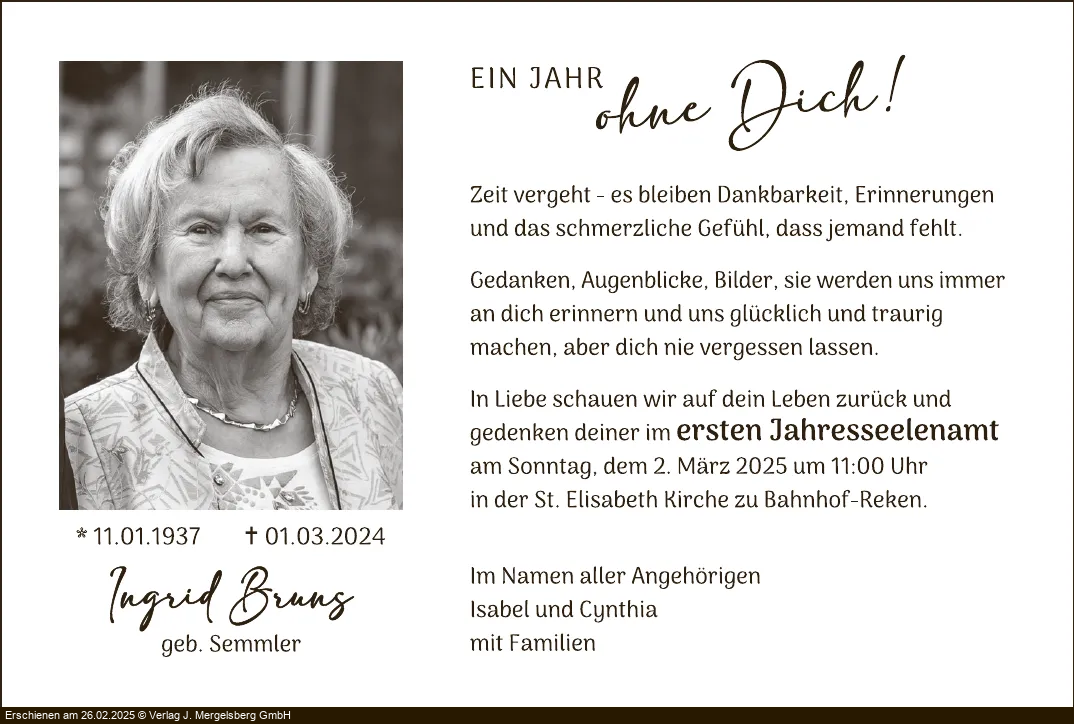 * 11.01.1937 † 01.03.2024

Ingrid Bruns

geb. Semmler

EIN JAHR ohne Dich!

Zeit vergeht - es bleiben Dankbarkeit, Erinnerungen und das schmerzliche Gefühl, dass jemand fehlt.

Gedanken, Augenblicke, Bilder, sie werden uns immer an dich erinnern und uns glücklich und traurig machen, aber dich nie vergessen lassen.

In Liebe schauen wir auf dein Leben zurück und gedenken deiner im ersten Jahresseelenamt am Sonntag, dem 2. März 2025 um 11:00 Uhr in der St. Elisabeth Kirche zu Bahnhof-Reken.

Im Namen aller Angehörigen
Isabel und Cynthia
mit Familien

Erschienen am 26.02.2025 © Verlag J. Mergelsberg GmbH